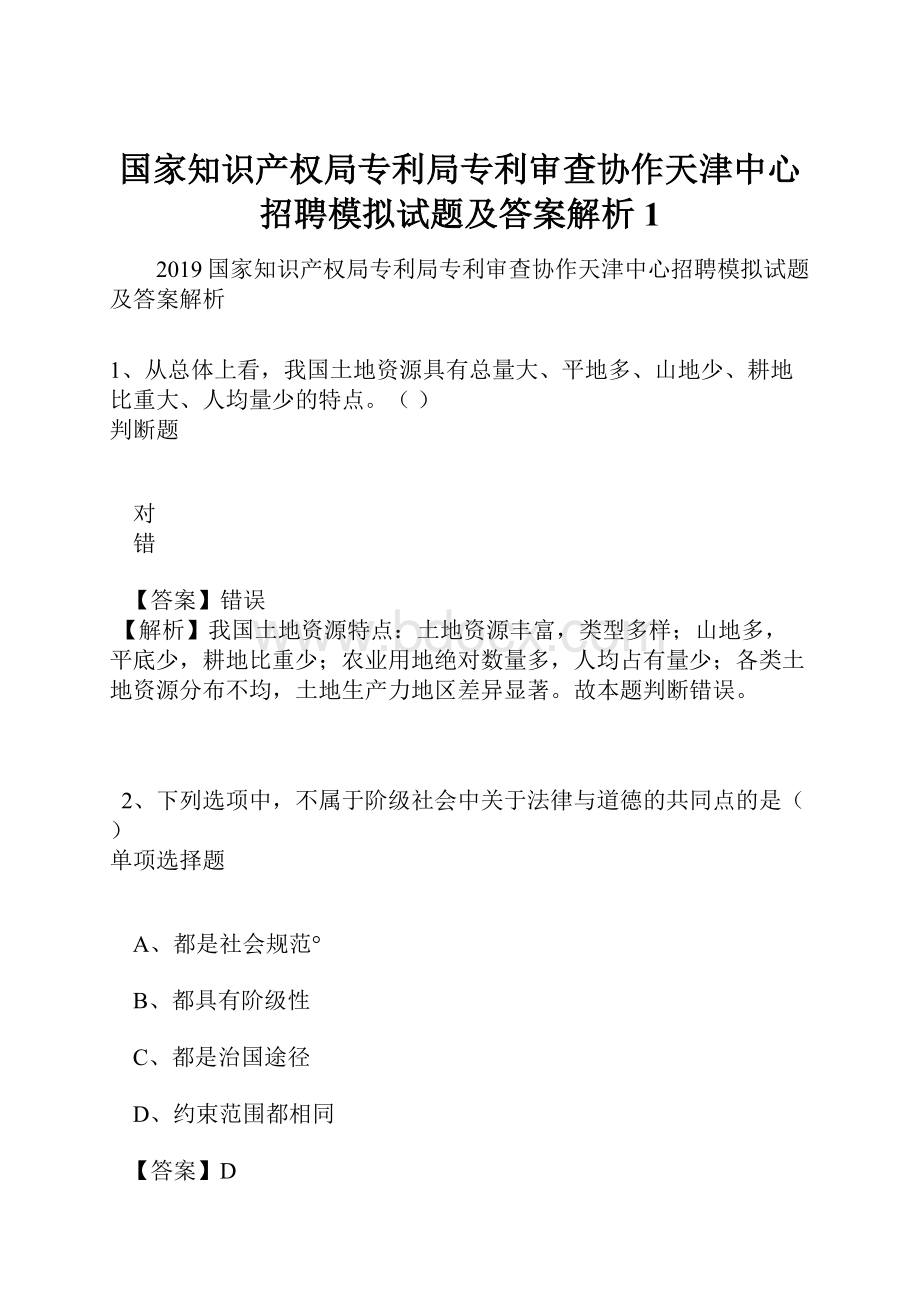 国家知识产权局专利局专利审查协作天津中心招聘模拟试题及答案解析 1

2019 国家知识产权局专利局专利审查协作天津中心招聘模拟试题及答案解析

1、从总体上看，我国土地资源具有总量大、平地多、山地少、耕地比重大、人均量少的特点。（ ）
判断题

对
错

【答案】错误
【解析】我国土地资源特点：土地资源丰富，类型多样；山地多，平底少，耕地比重少；农业用地绝对数量多，人均占有量少；各类土地资源分布不均，土地生产力地区差异显著。故本题判断错误。

2、下列选项中，不属于阶级社会中关于法律与道德的共同点的是（ ）
单项选择题

A、都是社会规范°

B、都具有阶级性

C、都是治国途径

D、约束范围都相同

【答案】D